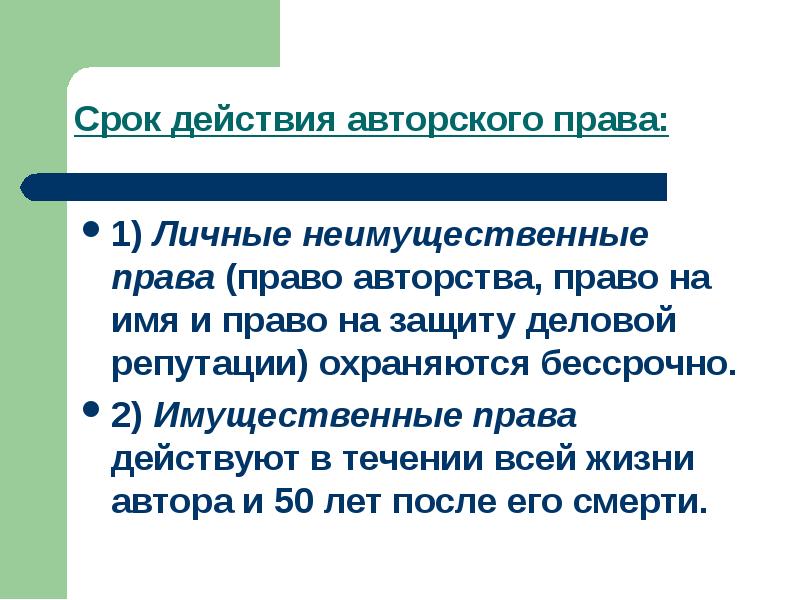 Срок действия авторского права:

• 1) Личные неимущественные права (право авторства, право на имя и право на защиту деловой репутации) охраняются бессрочно.

• 2) Имущественные права действуют в течении всей жизни автора и 50 лет после его смерти.